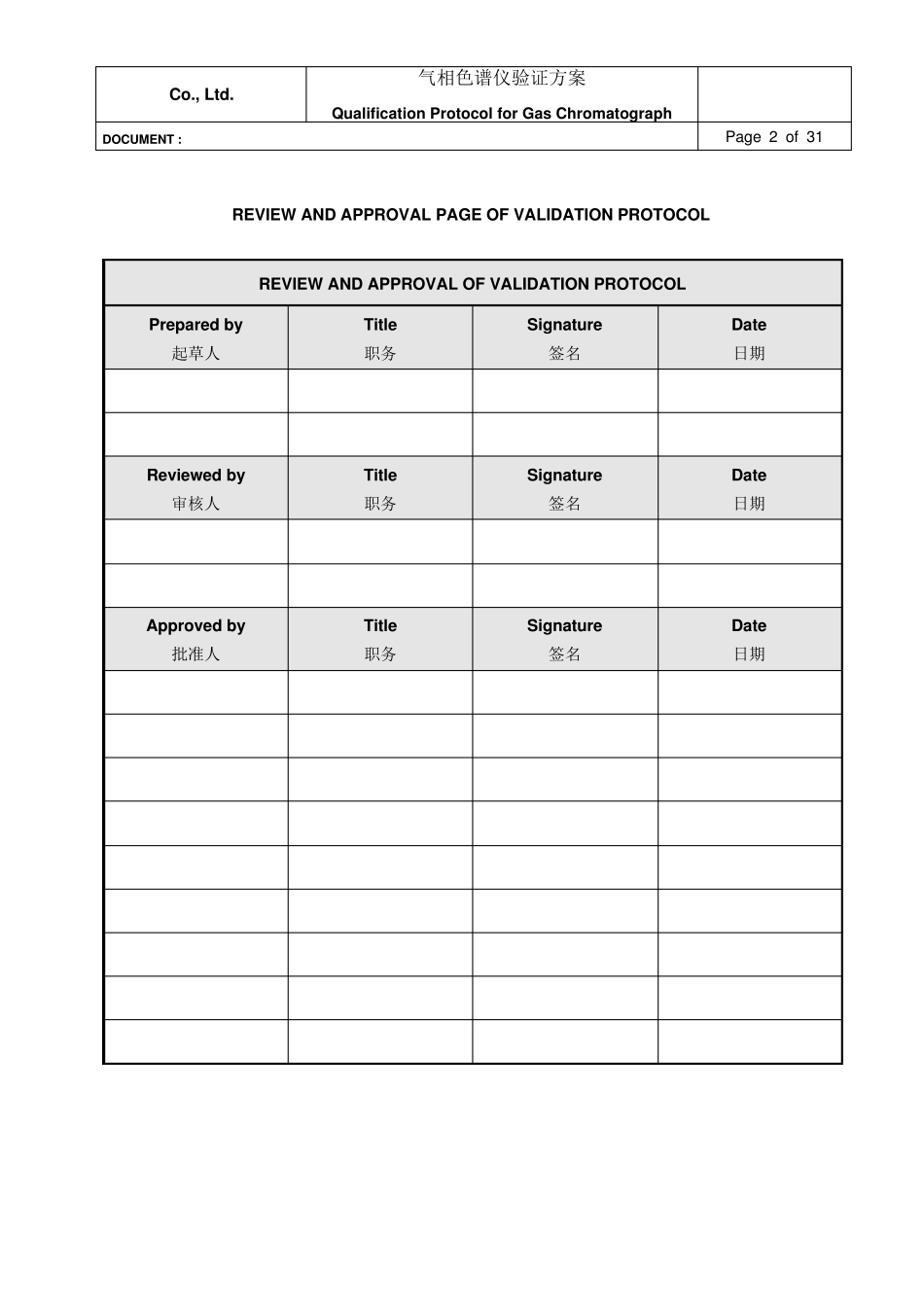 | Co., Ltd. | 气相色谱仪验证方案 Qualification Protocol for Gas Chromatograph | |
|---|---|---|
| DOCUMENT : | | Page 2 of 31 |

REVIEW AND APPROVAL PAGE OF VALIDATION PROTOCOL

| REVIEW AND APPROVAL OF VALIDATION PROTOCOL | | | |
|---|---|---|---|
| Prepared by 起草人 | Title 职务 | Signature 签名 | Date 日期 |
| | | | |
| | | | |
| Reviewed by 审核人 | Title 职务 | Signature 签名 | Date 日期 |
| | | | |
| | | | |
| Approved by 批准人 | Title 职务 | Signature 签名 | Date 日期 |
| | | | |
| | | | |
| | | | |
| | | | |
| | | | |
| | | | |
| | | | |
| | | | |
| | | | |